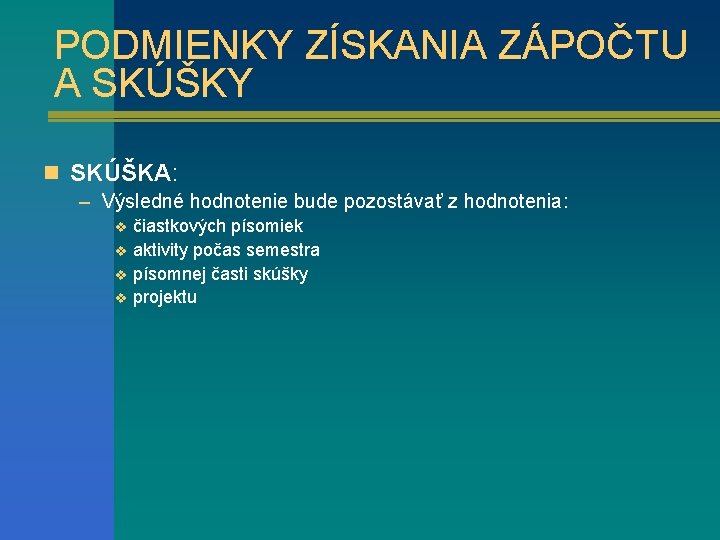 PODMIENKY ZÍSKANIA ZÁPOČTU A SKÚŠKY

SKÚŠKA:

– Výsledné hodnotenie bude pozostávať z hodnotenia:

čiastkových písomiek

aktivity počas semestra

písomnej časti skúšky

projektu